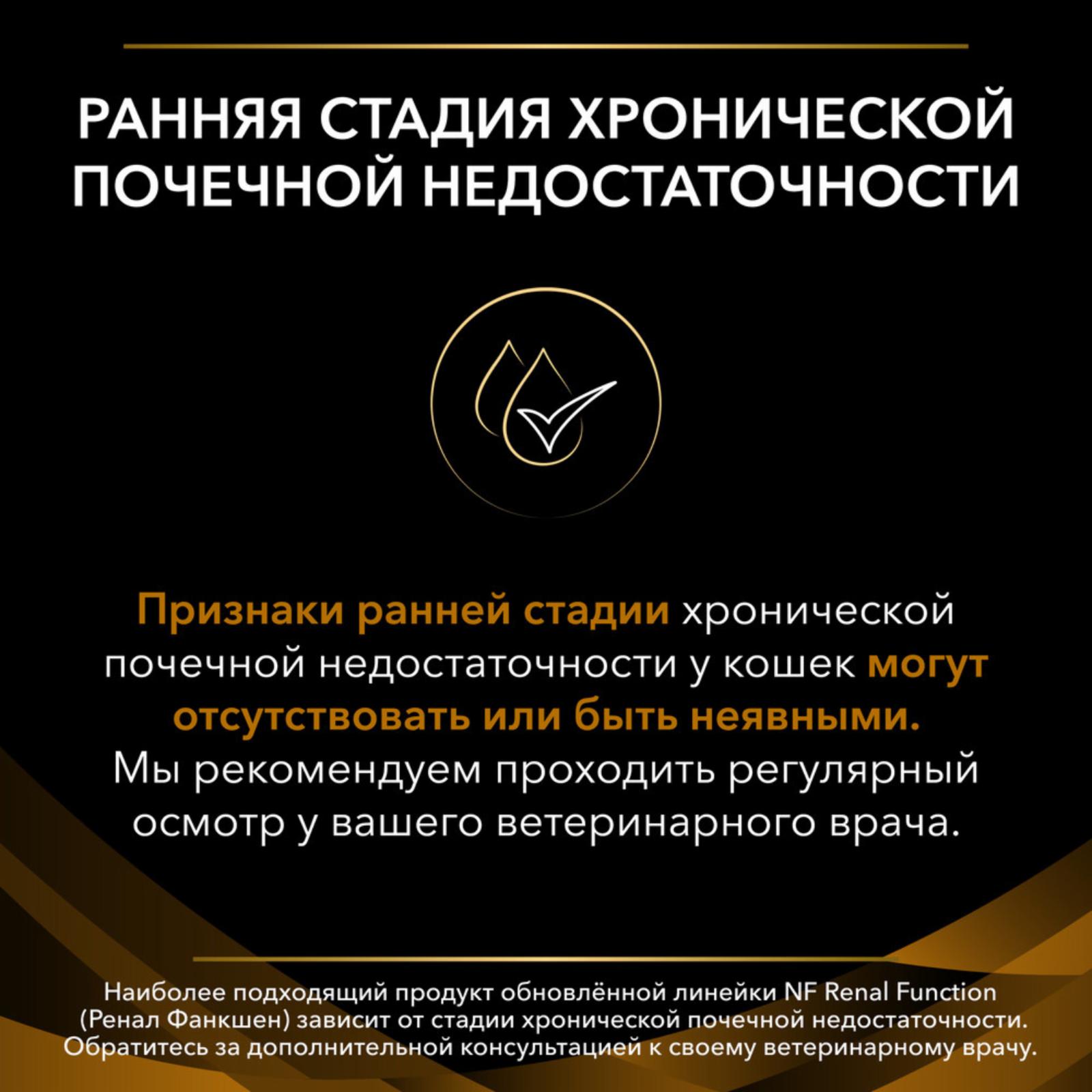 РАННЯЯ СТАДИЯ ХРОНИЧЕСКОЙ ПОЧЕЧНОЙ НЕДОСТАТОЧНОСТИ

Признаки ранней стадии хронической почечной недостаточности у кошек могут отсутствовать или быть неявными. Мы рекомендуем проходить регулярный осмотр у вашего ветеринарного врача.

Наиболее подходящий продукт обновлённой линейки NF Renal Function (Ренал Фанкшен) зависит от стадии хронической почечной недостаточности. Обратитесь за дополнительной консультацией к своему ветеринарному врачу.